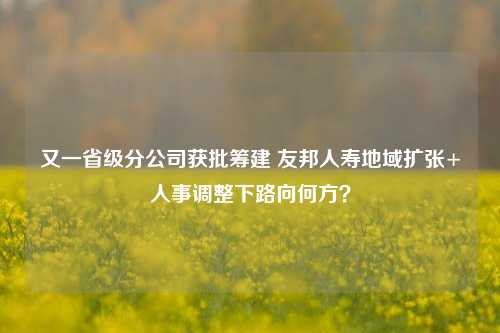 又一省级分公司获批筹建 友邦人寿地域扩张+人事调整下路向何方?